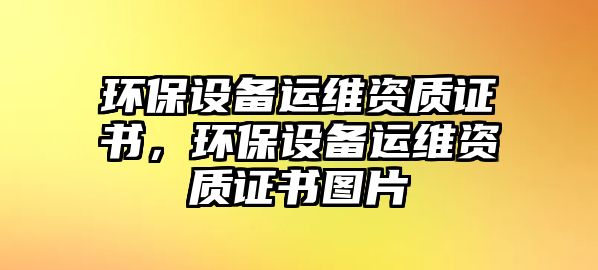 环保设备运维资质证书，环保设备运维资质证书图片